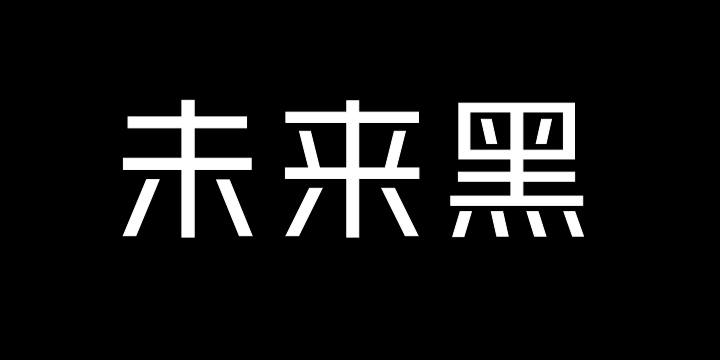 未来黑